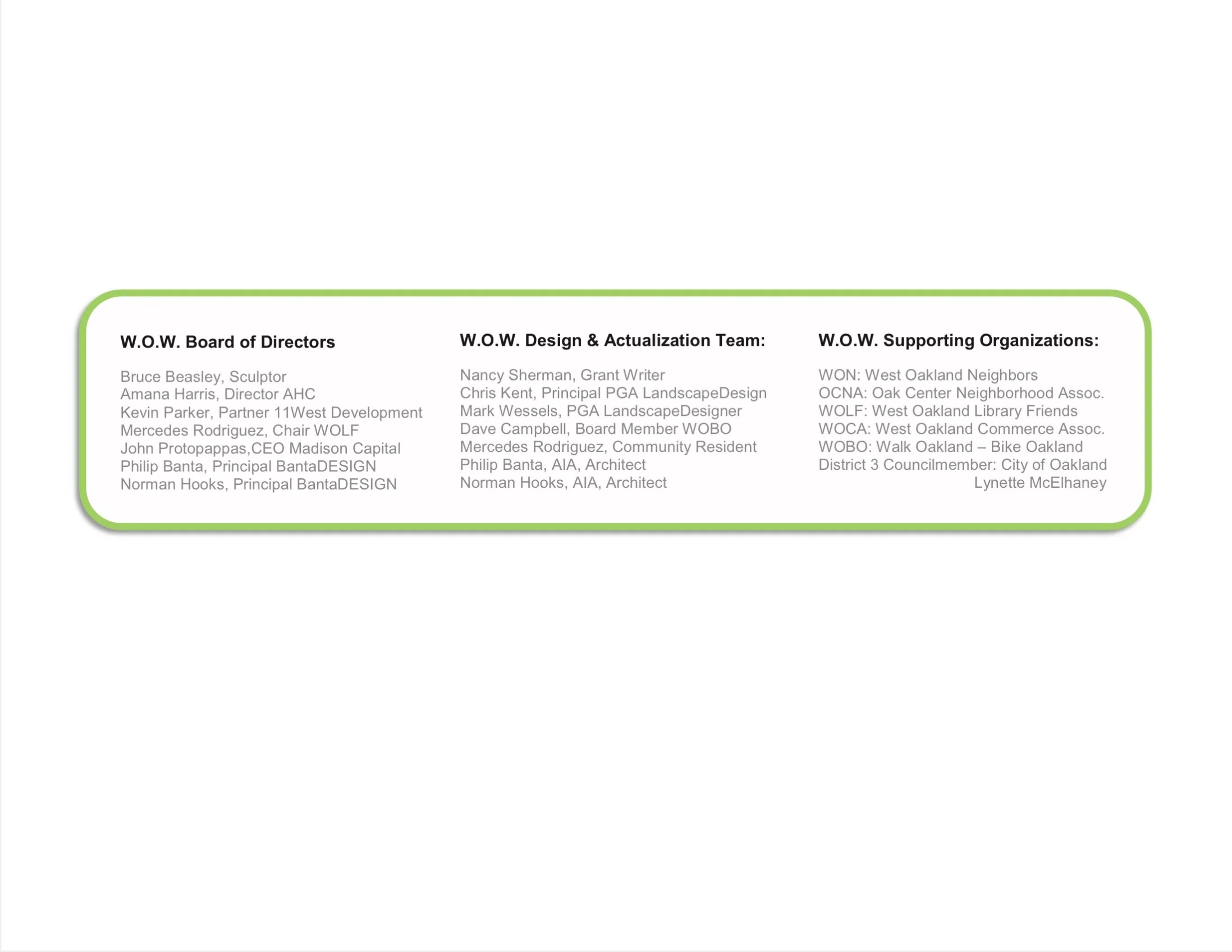 W.O.W. Board of Directors

Bruce Beasley, Sculptor
Amana Harris, Director AHC
Kevin Parker, Partner 11West Development
Mercedes Rodriguez, Chair WOLF
John Protopappas,CEO Madison Capital
Philip Banta, Principal BantaDESIGN
Norman Hooks, Principal BantaDESIGN

W.O.W. Design & Actualization Team:

Nancy Sherman, Grant Writer
Chris Kent, Principal PGA LandscapeDesign
Mark Wessels, PGA LandscapeDesigner
Dave Campbell, Board Member WOBO
Mercedes Rodriguez, Community Resident
Philip Banta, AIA, Architect
Norman Hooks, AIA, Architect

W.O.W. Supporting Organizations:

WON: West Oakland Neighbors
OCNA: Oak Center Neighborhood Assoc.
WOLF: West Oakland Library Friends
WOCA: West Oakland Commerce Assoc.
WOBO: Walk Oakland – Bike Oakland
District 3 Councilmember: City of Oakland
Lynette McElhaney